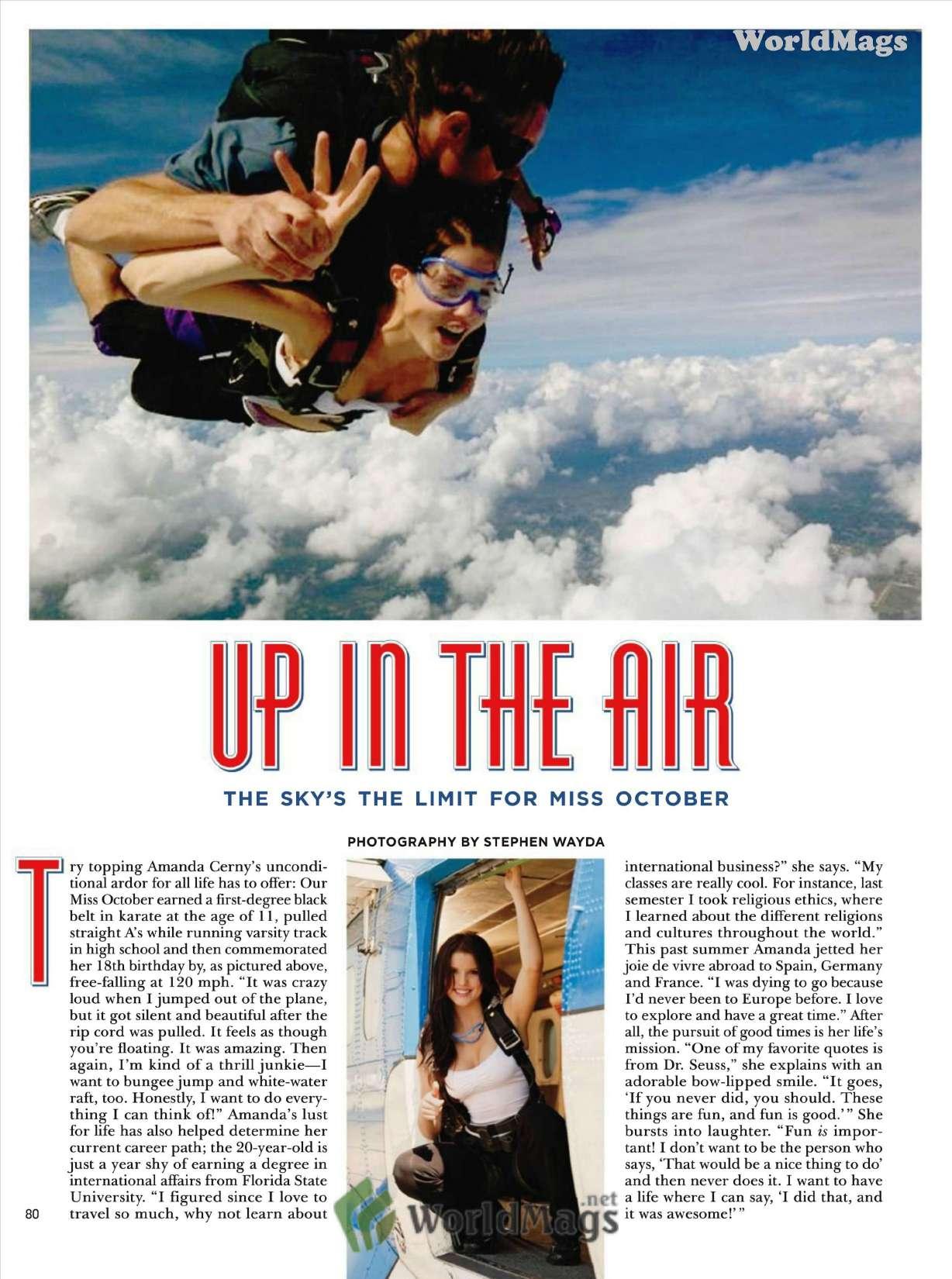 UP IN THE AIR

THE SKY'S THE LIMIT FOR MISS OCTOBER

PHOTOGRAPHY BY STEPHEN WAYDA

Try topping Amanda Cerny's unconditional ardor for all life has to offer: Our Miss October earned a first-degree black belt in karate at the age of 11, pulled straight A's while running varsity track in high school and then commemorated her 18th birthday by, as pictured above, free-falling at 120 mph. "It was crazy loud when I jumped out of the plane, but it got silent and beautiful after the rip cord was pulled. It feels as though you're floating. It was amazing. Then again, I'm kind of a thrill junkie—I want to bungee jump and white-water raft, too. Honestly, I want to do everything I can think of!" Amanda's lust for life has also helped determine her current career path; the 20-year-old is just a year shy of earning a degree in international affairs from Florida State University. "I figured since I love to travel so much, why not learn about international business?" she says. "My classes are really cool. For instance, last semester I took religious ethics, where I learned about the different religions and cultures throughout the world." This past summer Amanda jetted her joie de vivre abroad to Spain, Germany and France. "I was dying to go because I'd never been to Europe before. I love to explore and have a great time." After all, the pursuit of good times is her life's mission. "One of my favorite quotes is from Dr. Seuss," she explains with an adorable bow-lipped smile. "It goes, 'If you never did, you should. These things are fun, and fun is good.'" She bursts into laughter. "Fun is important! I don't want to be the person who says, 'That would be a nice thing to do' and then never does it. I want to have a life where I can say, 'I did that, and it was awesome!'"

80

WorldMags

WorldMags.net